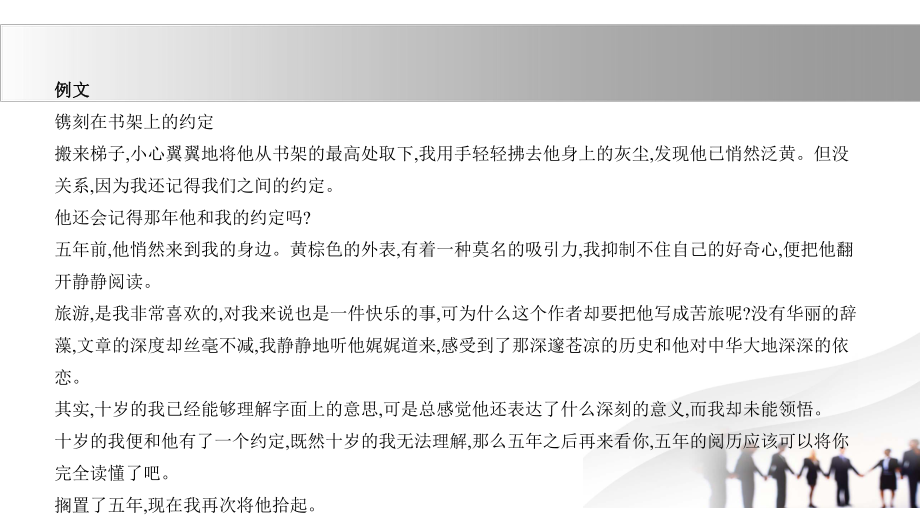 例文

镌刻在书架上的约定

搬来梯子,小心翼翼地将他从书架的最高处取下,我用手轻轻拂去他身上的灰尘,发现他已悄然泛黄。但没关系,因为我还记得我们之间的约定。

他还会记得那年他和我的约定吗?

五年前,他悄然来到我的身边。黄棕色的外表,有着一种莫名的吸引力,我抑制不住自己的好奇心,便把他翻开静静阅读。

旅游,是我非常喜欢的,对我来说也是一件快乐的事,可为什么这个作者却要把他写成苦旅呢?没有华丽的辞藻,文章的深度却丝毫不减,我静静地听他娓娓道来,感受到了那深邃苍凉的历史和他对中华大地深深的依恋。

其实,十岁的我已经能够理解字面上的意思,可是总感觉他还表达了什么深刻的意义,而我却未能领悟。

十岁的我便和他有了一个约定,既然十岁的我无法理解,那么五年之后再来看你,五年的阅历应该可以将你完全读懂了吧。

搁置了五年,现在我再次将他拾起。